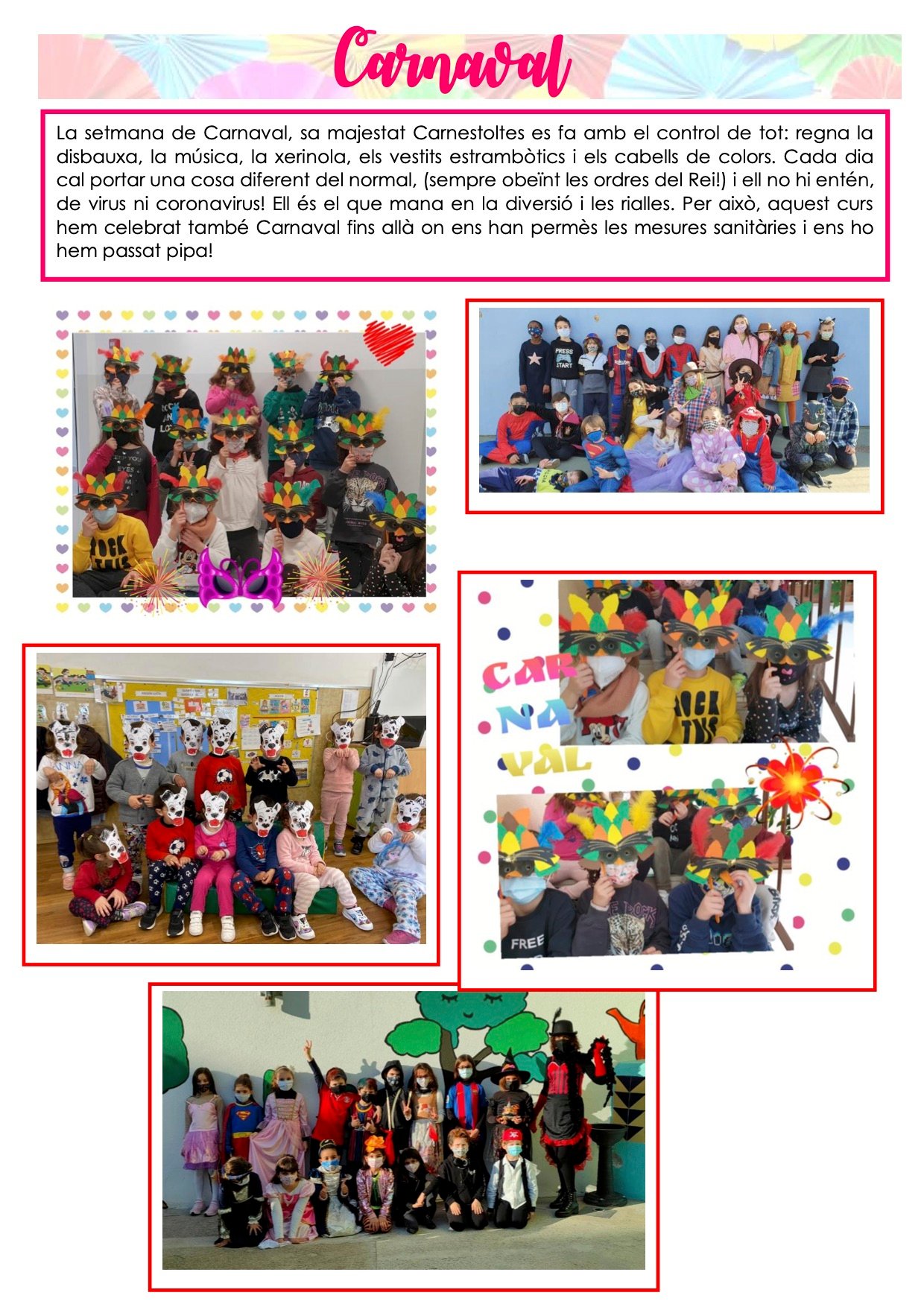 Carnaval

La setmana de Carnaval, sa majestat Carnestoltes es fa amb el control de tot: regna la disbauxa, la música, la xerinola, els vestits estrambòtics i els cabells de colors. Cada dia cal portar una cosa diferent del normal, (sempre obeïnt les ordres del Rei!) i ell no hi entén, de virus ni coronavirus! Ell és el que mana en la diversió i les rialles. Per això, aquest curs hem celebrat també Carnaval fins allà on ens han permès les mesures sanitàries i ens ho hem passat pipa!

CAR
NA
VAL